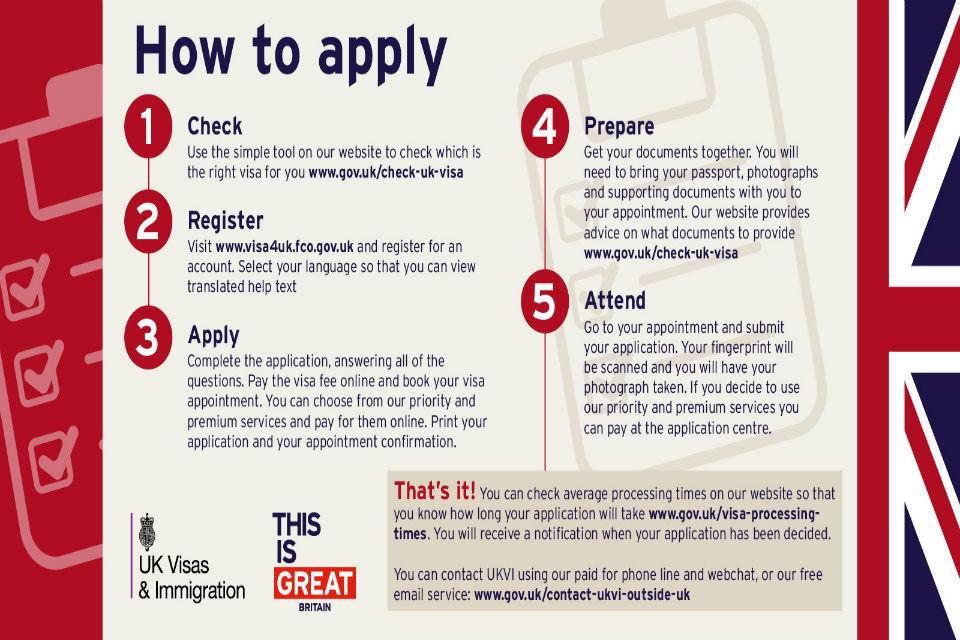 How to apply

1 Check
Use the simple tool on our website to check which is the right visa for you www.gov.uk/check-uk-visa

2 Register
Visit www.visa4uk.fco.gov.uk and register for an account. Select your language so that you can view translated help text

3 Apply
Complete the application, answering all of the questions. Pay the visa fee online and book your visa appointment. You can choose from our priority and premium services and pay for them online. Print your application and your appointment confirmation.

4 Prepare
Get your documents together. You will need to bring your passport, photographs and supporting documents with you to your appointment. Our website provides advice on what documents to provide www.gov.uk/check-uk-visa

5 Attend
Go to your appointment and submit your application. Your fingerprint will be scanned and you will have your photograph taken. If you decide to use our priority and premium services you can pay at the application centre.

That's it! You can check average processing times on our website so that you know how long your application will take www.gov.uk/visa-processing-times. You will receive a notification when your application has been decided.

You can contact UKVI using our paid for phone line and webchat, or our free email service: www.gov.uk/contact-ukvi-outside-uk

UK Visas & Immigration

THIS IS GREAT BRITAIN